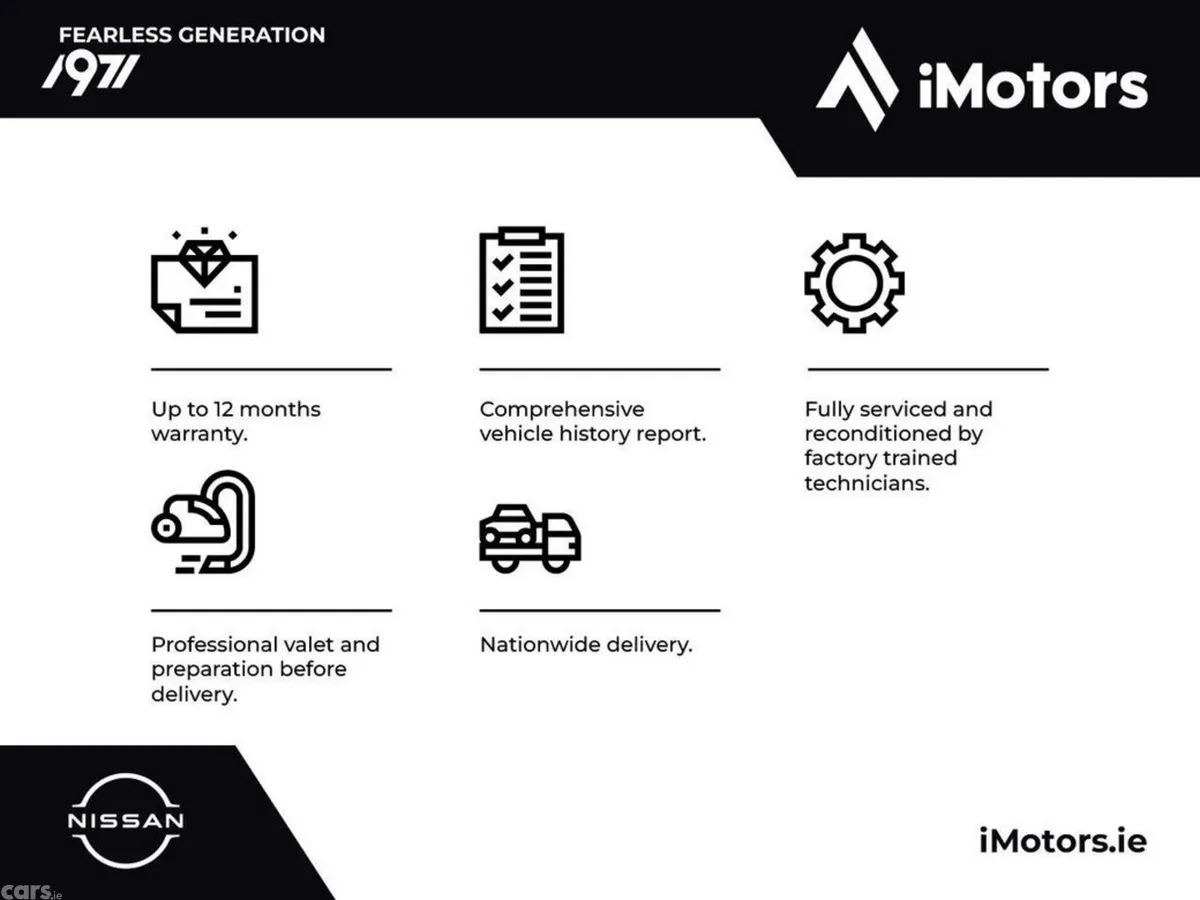 FEARLESS GENERATION
1971

iMotors

Up to 12 months warranty.

Comprehensive vehicle history report.

Fully serviced and reconditioned by factory trained technicians.

Professional valet and preparation before delivery.

Nationwide delivery.

NISSAN

iMotors.ie

cars.ie